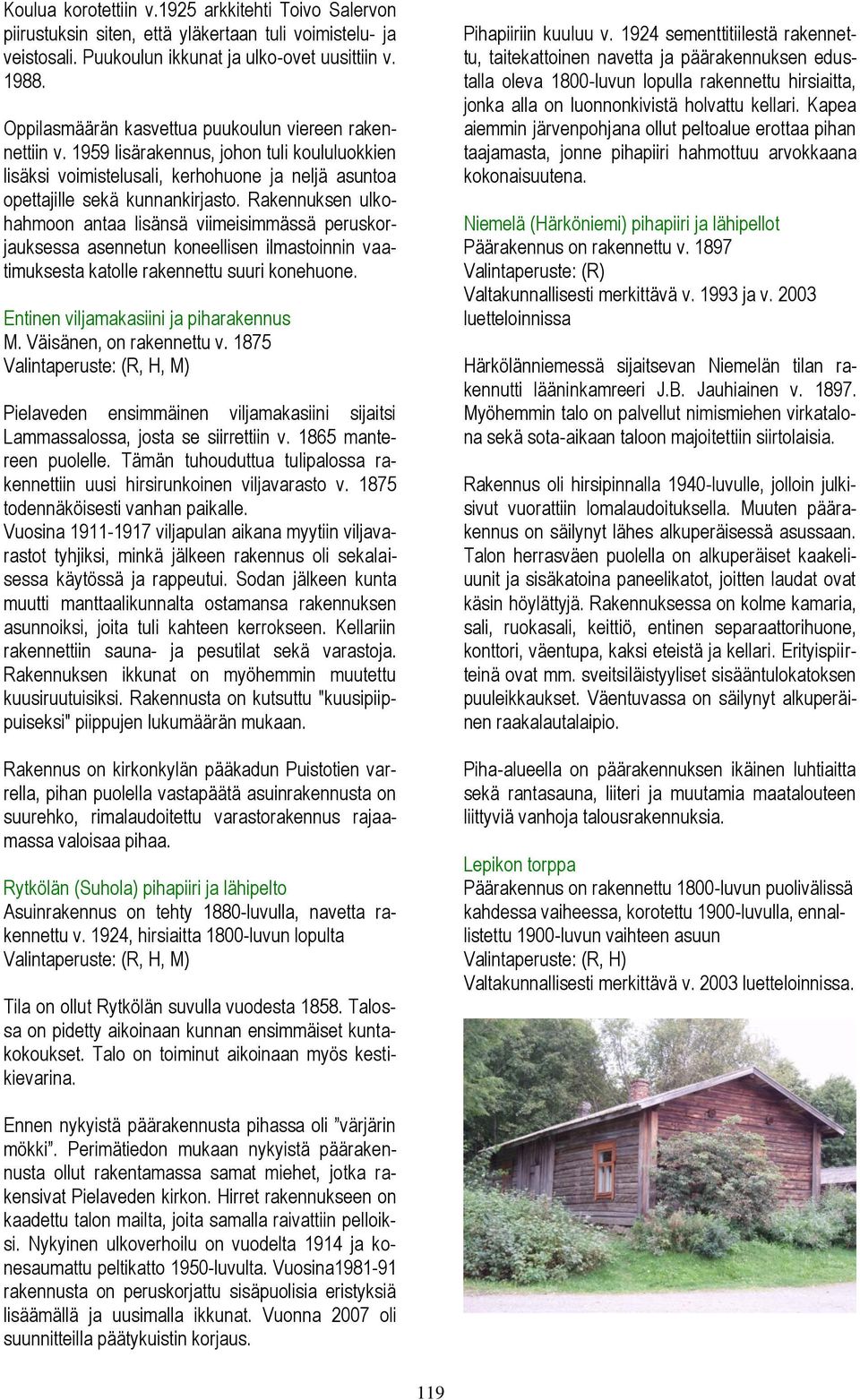 Koulua korotettiin v.1925 arkkitehti Toivo Salervon piirustuksin siten, että yläkertaan tuli voimistelu- ja veistosali. Puukoulun ikkunat ja ulko-ovet uusittiin v. 1988.

Oppilasmäärän kasvettua puukoulun viereen rakennettiin v. 1959 lisärakennus, johon tuli koululuokkien lisäksi voimistelusali, kerhohuone ja neljä asuntoa opettajille sekä kunnankirjasto. Rakennuksen ulkohahmoon antaa lisänsä viimeisimmässä peruskorjauksessa asennetun koneellisen ilmastoinnin vaatimuksesta katolle rakennettu suuri konehuone.

Entinen viljamakasiini ja piharakennus
M. Väisänen, on rakennettu v. 1875
Valintaperuste: (R, H, M)

Pielaveden ensimmäinen viljamakasiini sijaitsi Lammassalossa, josta se siirrettiin v. 1865 mantereen puolelle. Tämän tuhouduttua tulipalossa rakennettiin uusi hirsirunkoinen viljavarasto v. 1875 todennäköisesti vanhan paikalle.
Vuosina 1911-1917 viljapulan aikana myytiin viljavarastot tyhjiksi, minkä jälkeen rakennus oli sekalaisessa käytössä ja rappeutui. Sodan jälkeen kunta muutti manttaalikunnalta ostamansa rakennuksen asunnoiksi, joita tuli kahteen kerrokseen. Kellariin rakennettiin sauna- ja pesutilat sekä varastoja. Rakennuksen ikkunat on myöhemmin muutettu kuusiruutuisiksi. Rakennusta on kutsuttu "kuusipiippuiseksi" piippujen lukumäärän mukaan.

Rakennus on kirkonkylän pääkadun Puistotien varrella, pihan puolella vastapäätä asuinrakennusta on suurehko, rimalaudoitettu varastorakennus rajaamassa valoisaa pihaa.

Rytkölän (Suhola) pihapiiri ja lähipelto
Asuinrakennus on tehty 1880-luvulla, navetta rakennettu v. 1924, hirsiaitta 1800-luvun lopulta
Valintaperuste: (R, H, M)

Tila on ollut Rytkölän suvulla vuodesta 1858. Talossa on pidetty aikoinaan kunnan ensimmäiset kuntakokoukset. Talo on toiminut aikoinaan myös kestikievarina.

Ennen nykyistä päärakennusta pihassa oli ”värjärin mökki”. Perimätiedon mukaan nykyistä päärakennusta ollut rakentamassa samat miehet, jotka rakensivat Pielaveden kirkon. Hirret rakennukseen on kaadettu talon mailta, joita samalla raivattiin pelloiksi. Nykyinen ulkoverhoilu on vuodelta 1914 ja konesaumattu peltikatto 1950-luvulta. Vuosina1981-91 rakennusta on peruskorjattu sisäpuolisia eristyksiä lisäämällä ja uusimalla ikkunat. Vuonna 2007 oli suunnitteilla päätykuistin korjaus.

Pihapiiriin kuuluu v. 1924 sementtitiilestä rakennettu, taitekattoinen navetta ja päärakennuksen edustalla oleva 1800-luvun lopulla rakennettu hirsiaitta, jonka alla on luonnonkivistä holvattu kellari. Kapea aiemmin järvenpohjana ollut peltoalue erottaa pihan taajamasta, jonne pihapiiri hahmottuu arvokkaana kokonaisuutena.

Niemelä (Härköniemi) pihapiiri ja lähipellot
Päärakennus on rakennettu v. 1897
Valintaperuste: (R)
Valtakunnallisesti merkittävä v. 1993 ja v. 2003 luetteloinnissa

Härkölänniemessä sijaitsevan Niemelän tilan rakennutti lääninkamreeri J.B. Jauhiainen v. 1897. Myöhemmin talo on palvellut nimismiehen virkatalona sekä sota-aikaan taloon majoitettiin siirtolaisia.

Rakennus oli hirsipinnalla 1940-luvulle, jolloin julkisivut vuorattiin lomalaudoituksella. Muuten päärakennus on säilynyt lähes alkuperäisessä asussaan. Talon herrasväen puolella on alkuperäiset kaakeliuunit ja sisäkatoina paneelikatot, joitten laudat ovat käsin höylättyjä. Rakennuksessa on kolme kamaria, sali, ruokasali, keittiö, entinen separaattorihuone, konttori, väentupa, kaksi eteistä ja kellari. Erityispiirteinä ovat mm. sveitsiläistyyliset sisääntulokatoksen puuleikkaukset. Väentuvassa on säilynyt alkuperäinen raakalautalaipio.

Piha-alueella on päärakennuksen ikäinen luhtiaitta sekä rantasauna, liiteri ja muutamia maatalouteen liittyviä vanhoja talousrakennuksia.

Lepikon torppa
Päärakennus on rakennettu 1800-luvun puolivälissä kahdessa vaiheessa, korotettu 1900-luvulla, ennallistettu 1900-luvun vaihteen asuun
Valintaperuste: (R, H)
Valtakunnallisesti merkittävä v. 2003 luetteloinnissa.

119